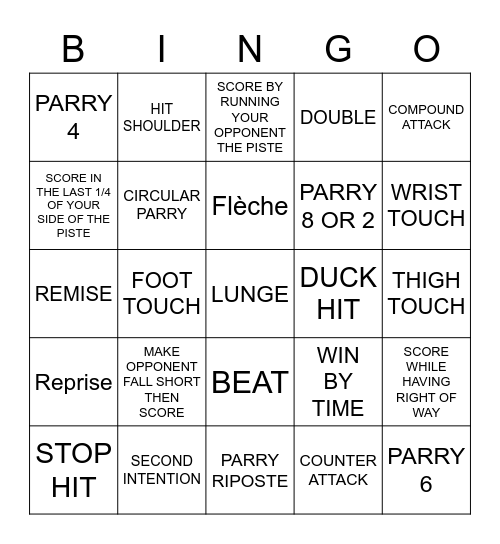 | B | I | N | G | O |
|---|---|---|---|---|
| PARRY 4 | HIT SHOULDER | SCORE BY RUNNING YOUR OPPONENT THE PISTE | DOUBLE | COMPOUND ATTACK |
| SCORE IN THE LAST 1/4 OF YOUR SIDE OF THE PISTE | CIRCULAR PARRY | Flèche | PARRY 8 OR 2 | WRIST TOUCH |
| REMISE | FOOT TOUCH | LUNGE | DUCK HIT | THIGH TOUCH |
| Reprise | MAKE OPPONENT FALL SHORT THEN SCORE | BEAT | WIN BY TIME | SCORE WHILE HAVING RIGHT OF WAY |
| STOP HIT | SECOND INTENTION | PARRY RIPOSTE | COUNTER ATTACK | PARRY 6 |